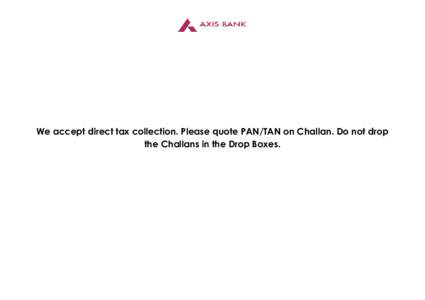 AXIS BANK

We accept direct tax collection. Please quote PAN/TAN on Challan. Do not drop the Challans in the Drop Boxes.